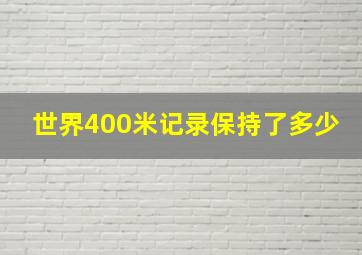 世界400米记录保持了多少